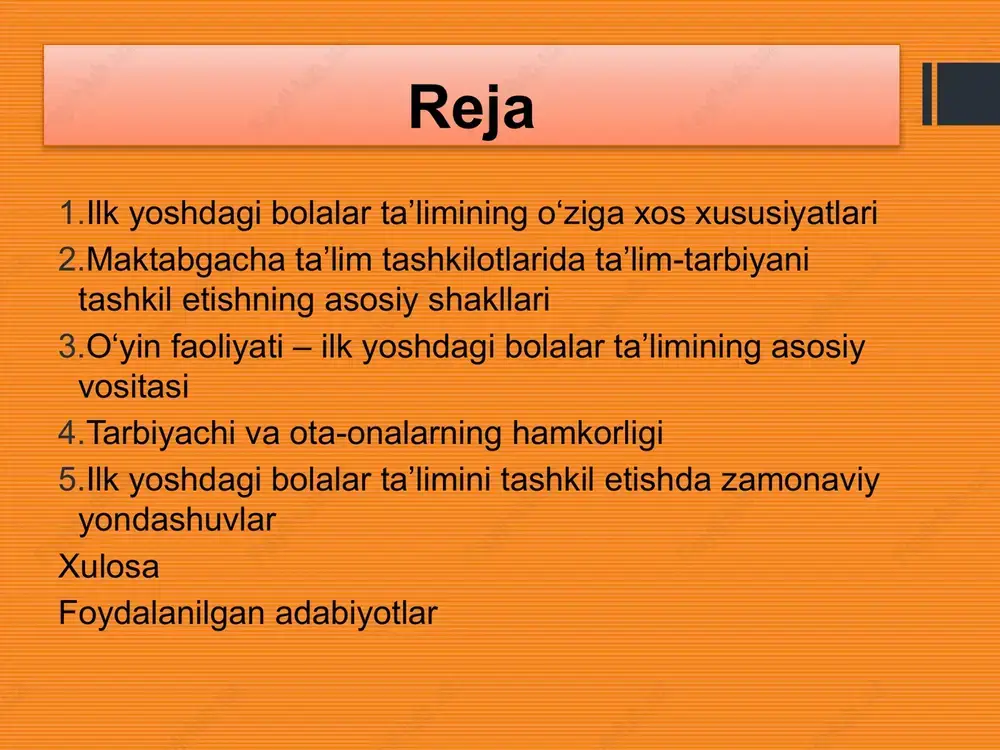 Reja

1.Ilk yoshdagi bolalar ta’limining o‘ziga xos xususiyatlari
2.Maktabgacha ta’lim tashkilotlarida ta’lim-tarbiyani tashkil etishning asosiy shakllari
3.O‘yin faoliyati – ilk yoshdagi bolalar ta’limining asosiy vositasi
4.Tarbiyachi va ota-onalarning hamkorligi
5.Ilk yoshdagi bolalar ta’limini tashkil etishda zamonaviy yondashuvlar
Xulosa
Foydalanilgan adabiyotlar